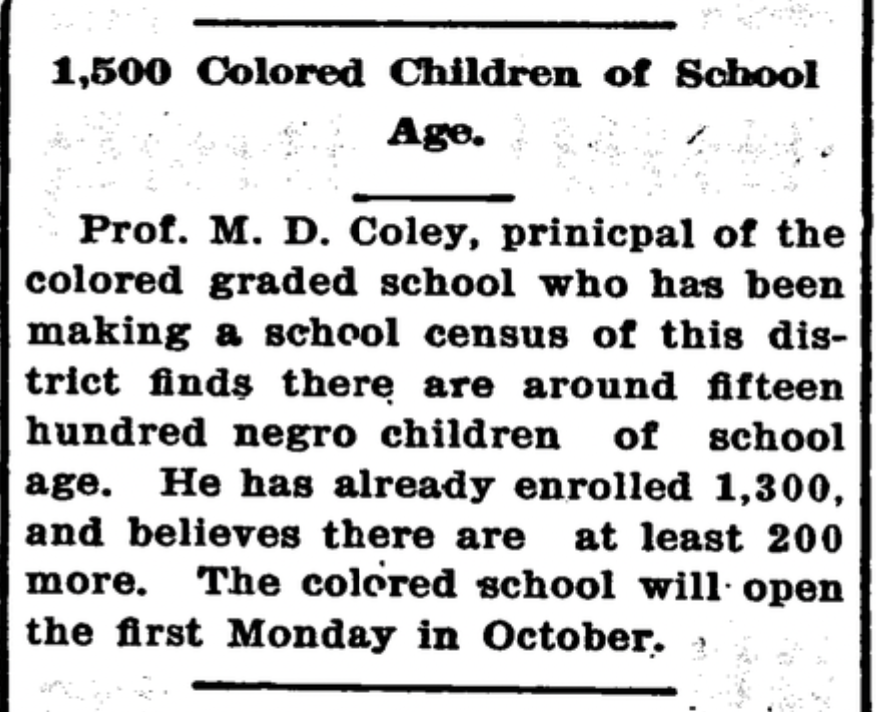 1,500 Colored Children of School Age.

Prof. M. D. Coley, prinicpal of the colored graded school who has been making a school census of this district finds there are around fifteen hundred negro children of school age. He has already enrolled 1,300, and believes there are at least 200 more. The colored school will open the first Monday in October.